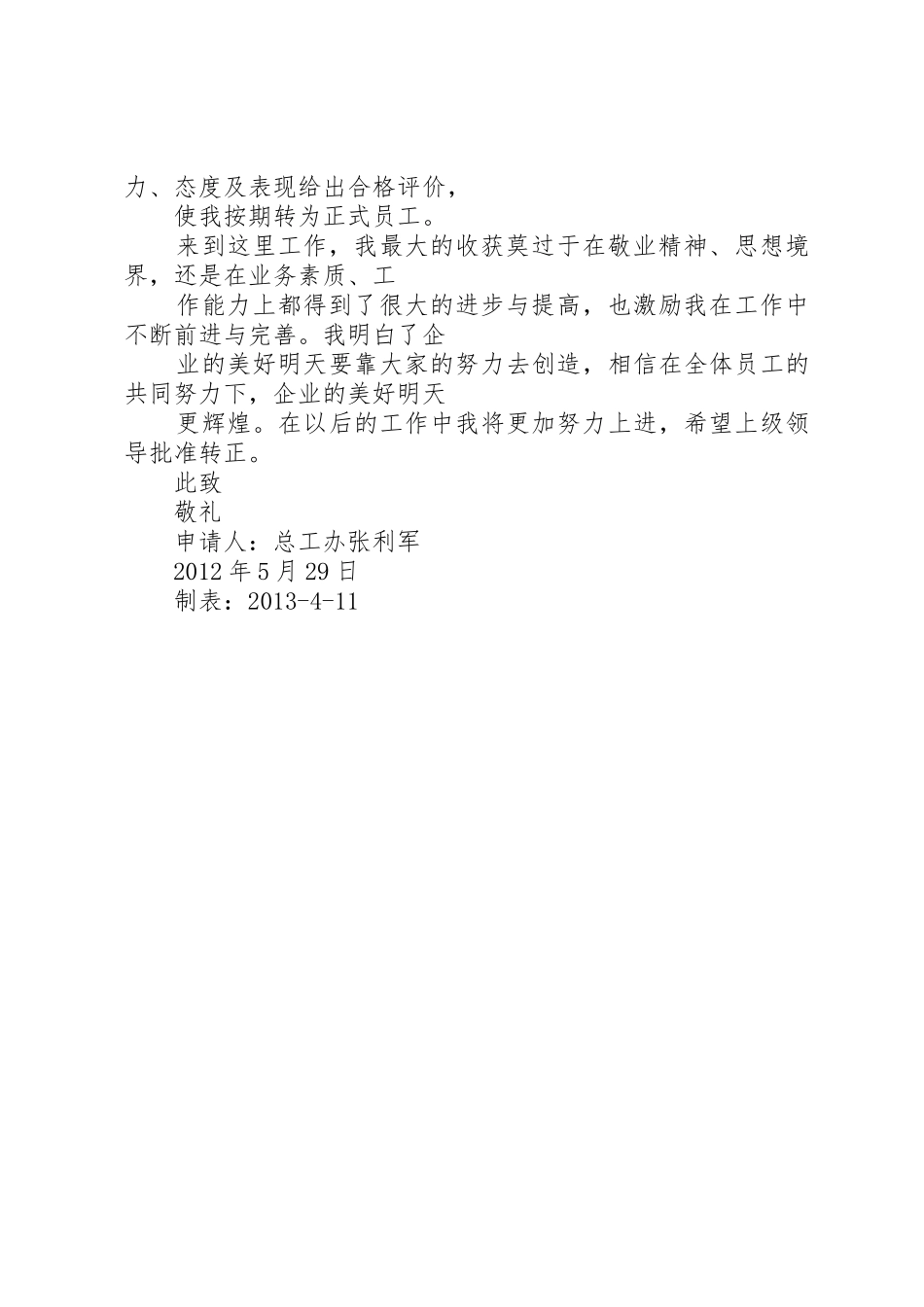 力、态度及表现给出合格评价，

使我按期转为正式员工。

来到这里工作，我最大的收获莫过于在敬业精神、思想境界，还是在业务素质、工

作能力上都得到了很大的进步与提高，也激励我在工作中不断前进与完善。我明白了企

业的美好明天要靠大家的努力去创造，相信在全体员工的共同努力下，企业的美好明天

更辉煌。在以后的工作中我将更加努力上进，希望上级领导批准转正。

此致

敬礼

申请人：总工办张利军

2012 年 5 月 29 日

制表：2013-4-11